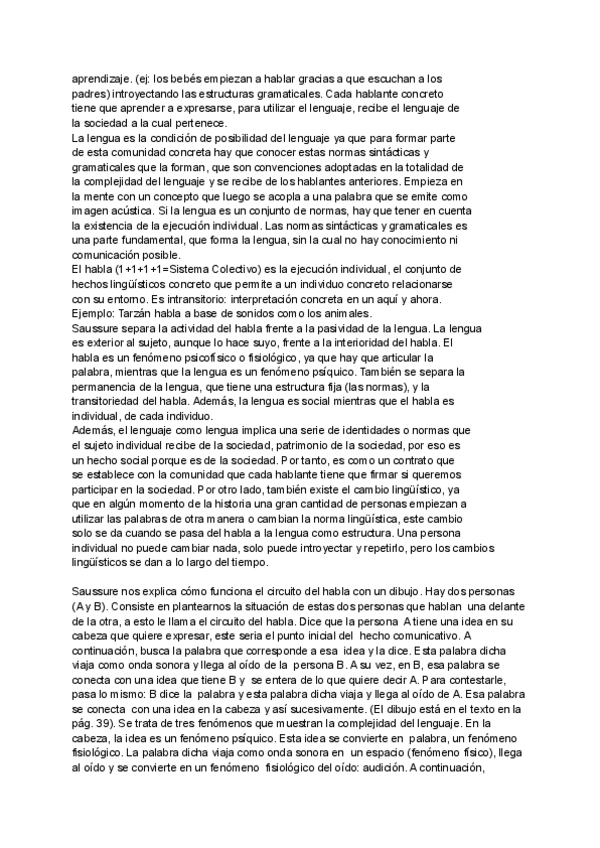 aprendizaje. (ej: los bebés empiezan a hablar gracias a que escuchan a los padres) introyectando las estructuras gramaticales. Cada hablante concreto tiene que aprender a expresarse, para utilizar el lenguaje, recibe el lenguaje de la sociedad a la cual pertenece.
La lengua es la condición de posibilidad del lenguaje ya que para formar parte de esta comunidad concreta hay que conocer estas normas sintácticas y gramaticales que la forman, que son convenciones adoptadas en la totalidad de la complejidad del lenguaje y se recibe de los hablantes anteriores. Empieza en la mente con un concepto que luego se acopla a una palabra que se emite como imagen acústica. Si la lengua es un conjunto de normas, hay que tener en cuenta la existencia de la ejecución individual. Las normas sintácticas y gramaticales es una parte fundamental, que forma la lengua, sin la cual no hay conocimiento ni comunicación posible.
El habla (1+1+1+1=Sistema Colectivo) es la ejecución individual, el conjunto de hechos lingüísticos concreto que permite a un individuo concreto relacionarse con su entorno. Es intransitorio: interpretación concreta en un aquí y ahora. Ejemplo: Tarzán habla a base de sonidos como los animales.
Saussure separa la actividad del habla frente a la pasividad de la lengua. La lengua es exterior al sujeto, aunque lo hace suyo, frente a la interioridad del habla. El habla es un fenómeno psicofísico o fisiológico, ya que hay que articular la palabra, mientras que la lengua es un fenómeno psíquico. También se separa la permanencia de la lengua, que tiene una estructura fija (las normas), y la transitoriedad del habla. Además, la lengua es social mientras que el habla es individual, de cada individuo.
Además, el lenguaje como lengua implica una serie de identidades o normas que el sujeto individual recibe de la sociedad, patrimonio de la sociedad, por eso es un hecho social porque es de la sociedad. Por tanto, es como un contrato que se establece con la comunidad que cada hablante tiene que firmar si queremos participar en la sociedad. Por otro lado, también existe el cambio lingüístico, ya que en algún momento de la historia una gran cantidad de personas empiezan a utilizar las palabras de otra manera o cambian la norma lingüística, este cambio solo se da cuando se pasa del habla a la lengua como estructura. Una persona individual no puede cambiar nada, solo puede introyectar y repetirlo, pero los cambios lingüísticos se dan a lo largo del tiempo.

Saussure nos explica cómo funciona el circuito del habla con un dibujo. Hay dos personas (A y B). Consiste en plantearnos la situación de estas dos personas que hablan una delante de la otra, a esto le llama el circuito del habla. Dice que la persona A tiene una idea en su cabeza que quiere expresar, este seria el punto inicial del hecho comunicativo. A continuación, busca la palabra que corresponde a esa idea y la dice. Esta palabra dicha viaja como onda sonora y llega al oído de la persona B. A su vez, en B, esa palabra se conecta con una idea que tiene B y se entera de lo que quiere decir A. Para contestarle, pasa lo mismo: B dice la palabra y esta palabra dicha viaja y llega al oído de A. Esa palabra se conecta con una idea en la cabeza y así sucesivamente. (El dibujo está en el texto en la pág. 39). Se trata de tres fenómenos que muestran la complejidad del lenguaje. En la cabeza, la idea es un fenómeno psíquico. Esta idea se convierte en palabra, un fenómeno fisiológico. La palabra dicha viaja como onda sonora en un espacio (fenómeno físico), llega al oído y se convierte en un fenómeno fisiológico del oído: audición. A continuación,